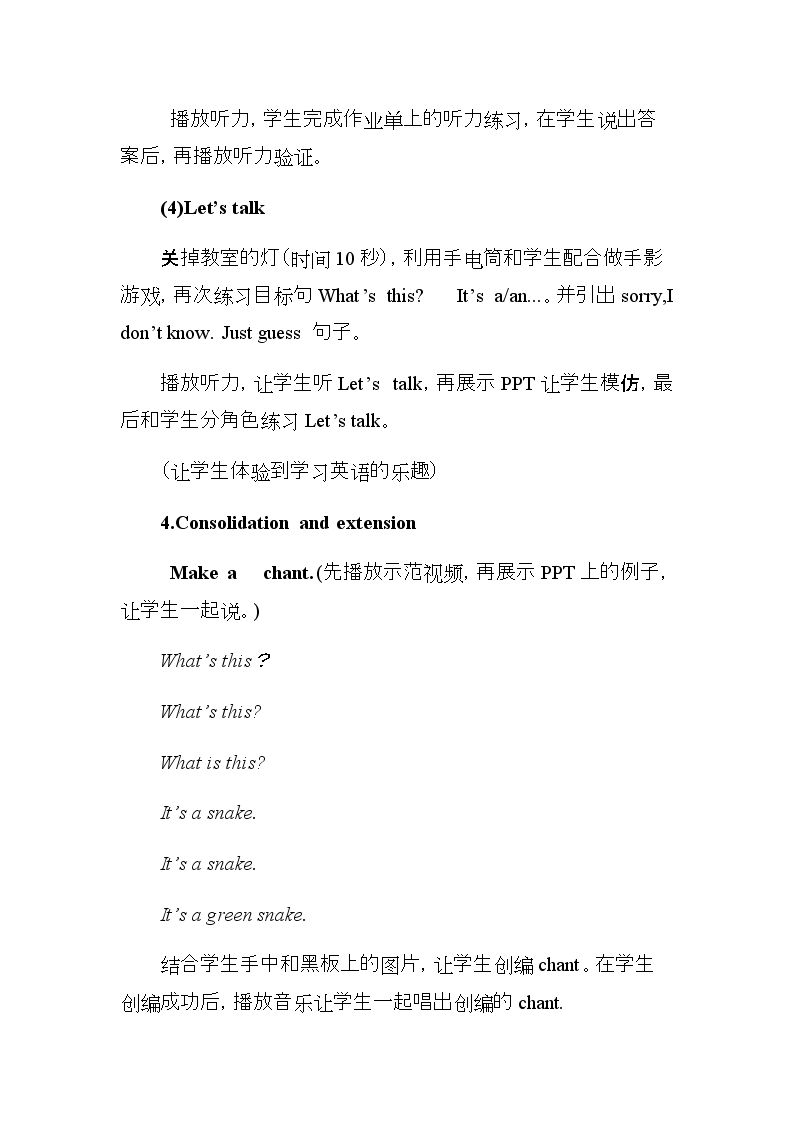 播放听力，学生完成作业单上的听力练习，在学生说出答案后，再播放听力验证。

(4)Let's talk

关掉教室的灯(时间10秒)，利用手电筒和学生配合做手影游戏，再次练习目标句What's this? It's a/an...。并引出sorry,I don't know. Just guess 句子。

播放听力，让学生听Let's talk，再展示PPT让学生模仿，最后和学生分角色练习Let's talk。

(让学生体验到学习英语的乐趣)

4.Consolidation and extension

Make a chant.(先播放示范视频，再展示PPT上的例子，让学生一起说。)

What's this？

What's this?

What is this?

It's a snake.

It's a snake.

It's a green snake.

结合学生手中和黑板上的图片，让学生创编chant。在学生创编成功后，播放音乐让学生一起唱出创编的chant.